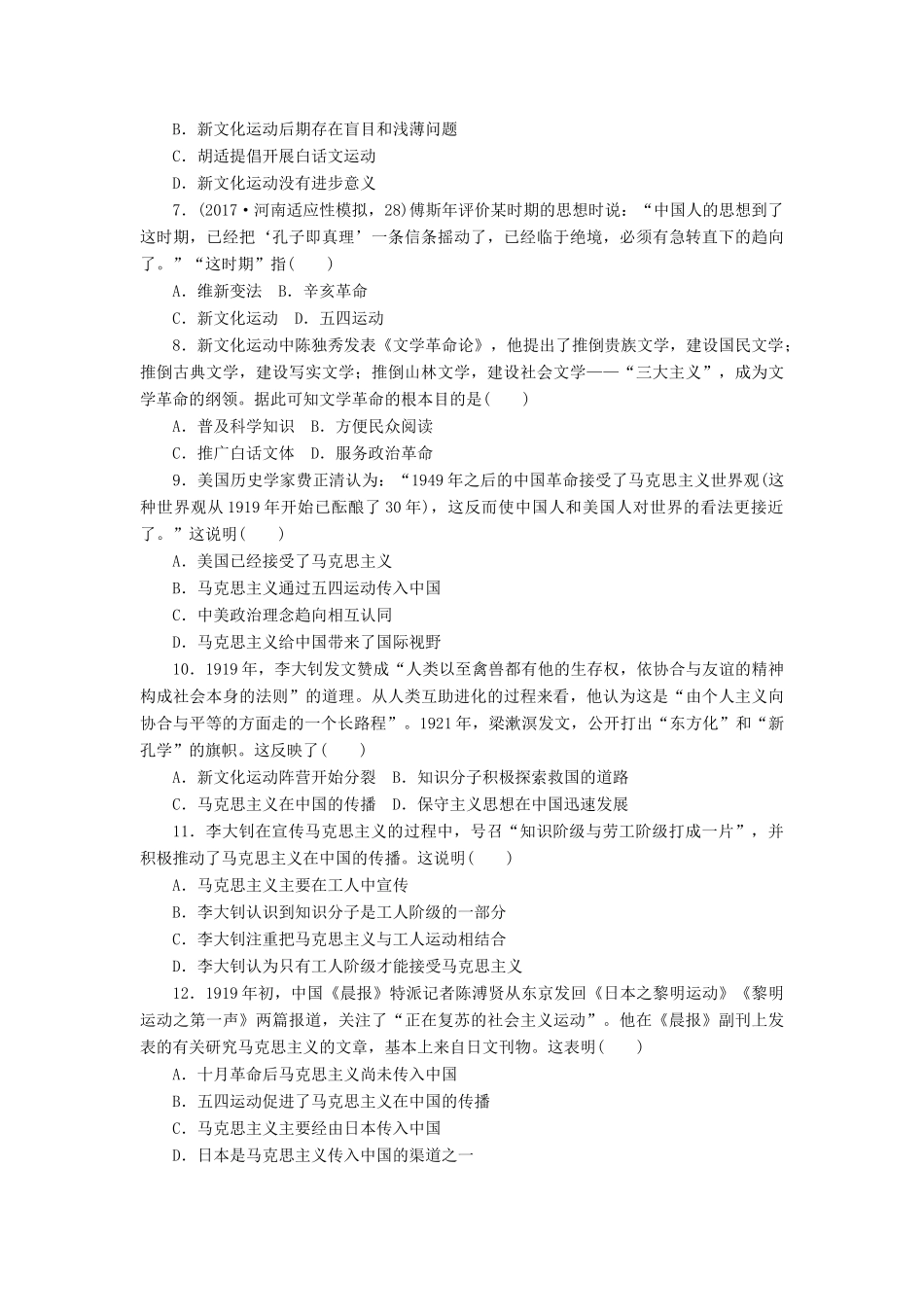 B．新文化运动后期存在盲目和浅薄问题
C．胡适提倡开展白话文运动
D．新文化运动没有进步意义

7．(2017·河南适应性模拟，28)傅斯年评价某时期的思想时说：“中国人的思想到了这时期，已经把‘孔子即真理’一条信条摇动了，已经临于绝境，必须有急转直下的趋向了。”“这时期”指(　　)
A．维新变法　B．辛亥革命
C．新文化运动　D．五四运动

8．新文化运动中陈独秀发表《文学革命论》，他提出了推倒贵族文学，建设国民文学；推倒古典文学，建设写实文学；推倒山林文学，建设社会文学——“三大主义”，成为文学革命的纲领。据此可知文学革命的根本目的是(　　)
A．普及科学知识　B．方便民众阅读
C．推广白话文体　D．服务政治革命

9．美国历史学家费正清认为：“1949年之后的中国革命接受了马克思主义世界观(这种世界观从1919年开始已酝酿了30年)，这反而使中国人和美国人对世界的看法更接近了。”这说明(　　)
A．美国已经接受了马克思主义
B．马克思主义通过五四运动传入中国
C．中美政治理念趋向相互认同
D．马克思主义给中国带来了国际视野

10．1919年，李大钊发文赞成“人类以至禽兽都有他的生存权，依协合与友谊的精神构成社会本身的法则”的道理。从人类互助进化的过程来看，他认为这是“由个人主义向协合与平等的方面走的一个长路程”。1921年，梁漱溟发文，公开打出“东方化”和“新孔学”的旗帜。这反映了(　　)
A．新文化运动阵营开始分裂　B．知识分子积极探索救国的道路
C．马克思主义在中国的传播　D．保守主义思想在中国迅速发展

11．李大钊在宣传马克思主义的过程中，号召“知识阶级与劳工阶级打成一片”，并积极推动了马克思主义在中国的传播。这说明(　　)
A．马克思主义主要在工人中宣传
B．李大钊认识到知识分子是工人阶级的一部分
C．李大钊注重把马克思主义与工人运动相结合
D．李大钊认为只有工人阶级才能接受马克思主义

12．1919年初，中国《晨报》特派记者陈溥贤从东京发回《日本之黎明运动》《黎明运动之第一声》两篇报道，关注了“正在复苏的社会主义运动”。他在《晨报》副刊上发表的有关研究马克思主义的文章，基本上来自日文刊物。这表明(　　)
A．十月革命后马克思主义尚未传入中国
B．五四运动促进了马克思主义在中国的传播
C．马克思主义主要经由日本传入中国
D．日本是马克思主义传入中国的渠道之一